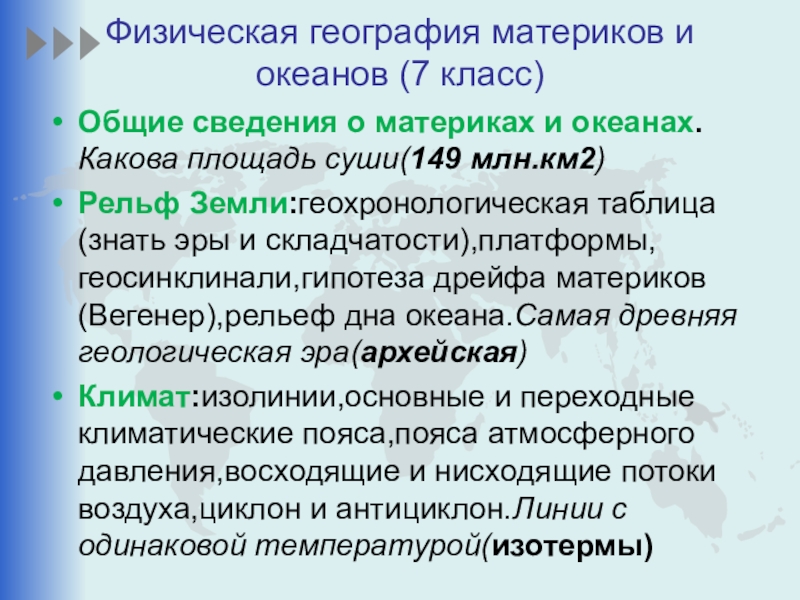 Физическая география материков и океанов (7 класс)

• Общие сведения о материках и океанах. Какова площадь суши(149 млн.км2)

• Рельф Земли:геохронологическая таблица (знать эры и складчатости),платформы, геосинклинали,гипотеза дрейфа материков (Вегенер),рельеф дна океана.Самая древняя геологическая эра(архейская)

• Климат:изолинии,основные и переходные климатические пояса,пояса атмосферного давления,восходящие и нисходящие потоки воздуха,циклон и антициклон.Линии с одинаковой температурой(изотермы)